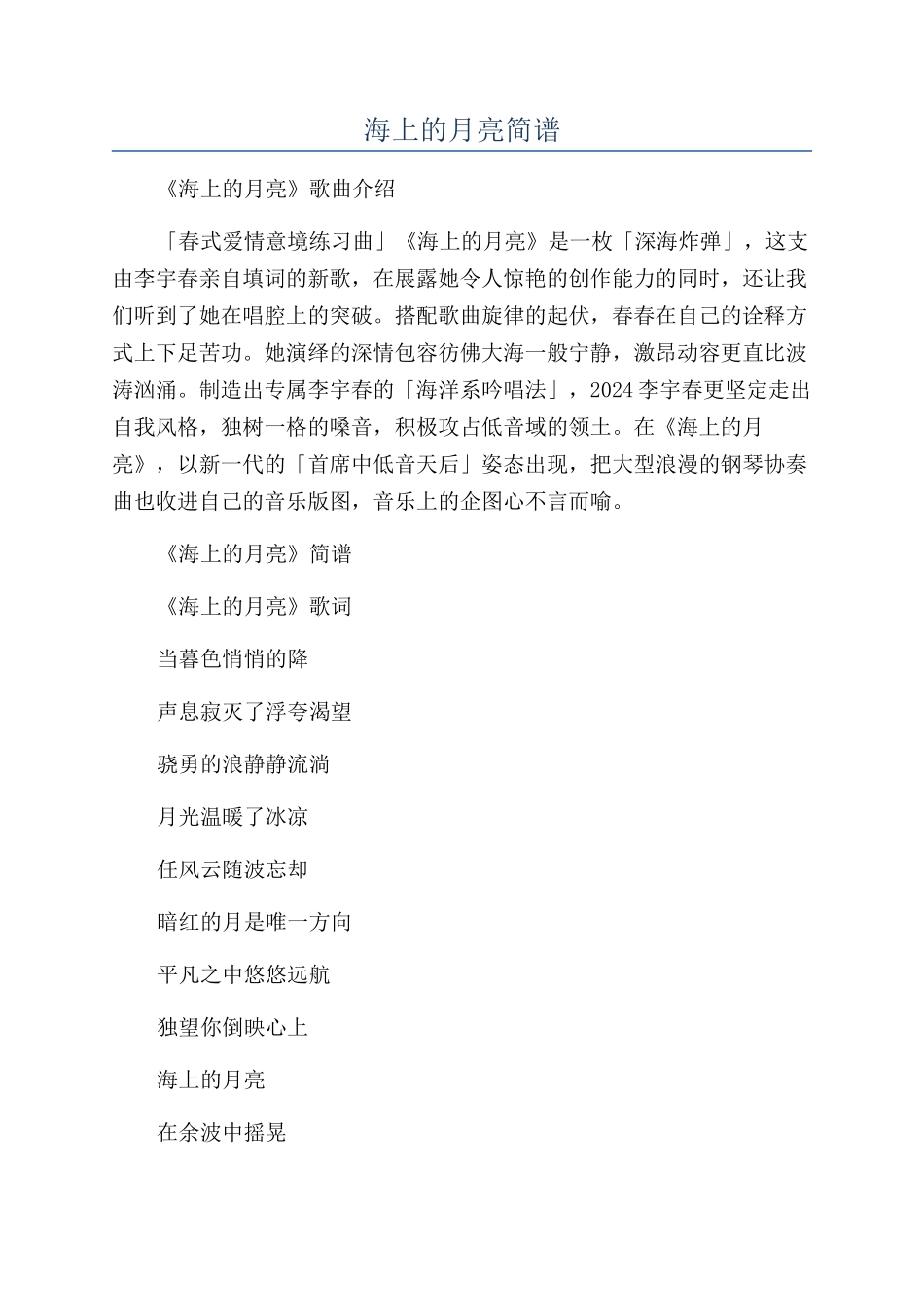 海上的月亮简谱

《海上的月亮》歌曲介绍

「春式爱情意境练习曲」《海上的月亮》是一枚「深海炸弹」，这支由李宇春亲自填词的新歌，在展露她令人惊艳的创作能力的同时，还让我们听到了她在唱腔上的突破。搭配歌曲旋律的起伏，春春在自己的诠释方式上下足苦功。她演绎的深情包容彷佛大海一般宁静，激昂动容更直比波涛汹涌。制造出专属李宇春的「海洋系吟唱法」，2024李宇春更坚定走出自我风格，独树一格的嗓音，积极攻占低音域的领土。在《海上的月亮》，以新一代的「首席中低音天后」姿态出现，把大型浪漫的钢琴协奏曲也收进自己的音乐版图，音乐上的企图心不言而喻。

《海上的月亮》简谱

《海上的月亮》歌词

当暮色悄悄的降

声息寂灭了浮夸渴望

骁勇的浪静静流淌

月光温暖了冰凉

任风云随波忘却

暗红的月是唯一方向

平凡之中悠悠远航

独望你倒映心上

海上的月亮

在余波中摇晃